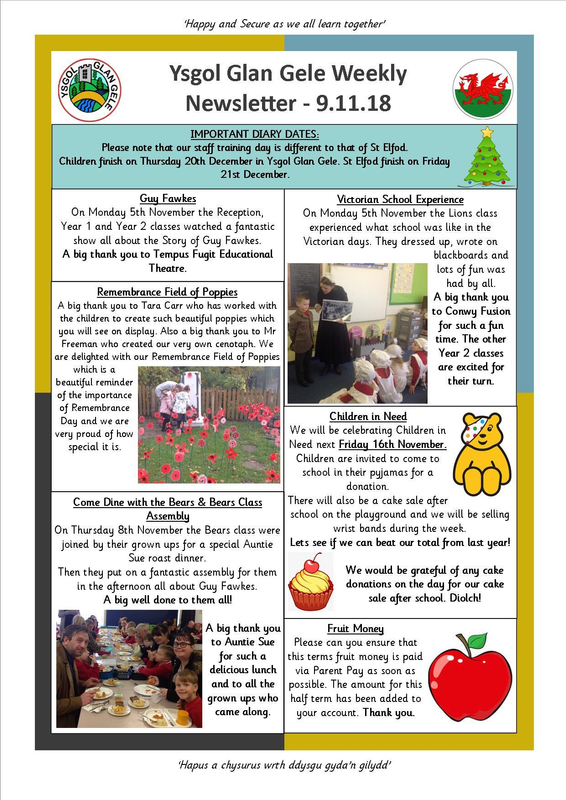 'Happy and Secure as we all learn together'

YSGOL GLAN GELE

Ysgol Glan Gele Weekly Newsletter - 9.11.18

IMPORTANT DIARY DATES:

Please note that our staff training day is different to that of St Elfod. Children finish on Thursday 20th December in Ysgol Glan Gele. St Elfod finish on Friday 21st December.

Guy Fawkes

On Monday 5th November the Reception, Year 1 and Year 2 classes watched a fantastic show all about the Story of Guy Fawkes.

A big thank you to Tempus Fugit Educational Theatre.

Remembrance Field of Poppies

A big thank you to Tara Carr who has worked with the children to create such beautiful poppies which you will see on display. Also a big thank you to Mr Freeman who created our very own cenotaph. We are delighted with our Remembrance Field of Poppies which is a beautiful reminder of the importance of Remembrance Day and we are very proud of how special it is.

Come Dine with the Bears & Bears Class Assembly

On Thursday 8th November the Bears class were joined by their grown ups for a special Auntie Sue roast dinner.

Then they put on a fantastic assembly for them in the afternoon all about Guy Fawkes.

A big well done to them all!

A big thank you to Auntie Sue for such a delicious lunch and to all the grown ups who came along.

Victorian School Experience

On Monday 5th November the Lions class experienced what school was like in the Victorian days. They dressed up, wrote on blackboards and lots of fun was had by all.

A big thank you to Conwy Fusion for such a fun time. The other Year 2 classes are excited for their turn.

Children in Need

We will be celebrating Children in Need next Friday 16th November. Children are invited to come to school in their pyjamas for a donation.

There will also be a cake sale after school on the playground and we will be selling wrist bands during the week.

Lets see if we can beat our total from last year!

We would be grateful of any cake donations on the day for our cake sale after school. Diolch!

Fruit Money

Please can you ensure that this terms fruit money is paid via Parent Pay as soon as possible. The amount for this half term has been added to your account. Thank you.

'Hapus a chysurus wrth ddysgu gyda'n gilydd'